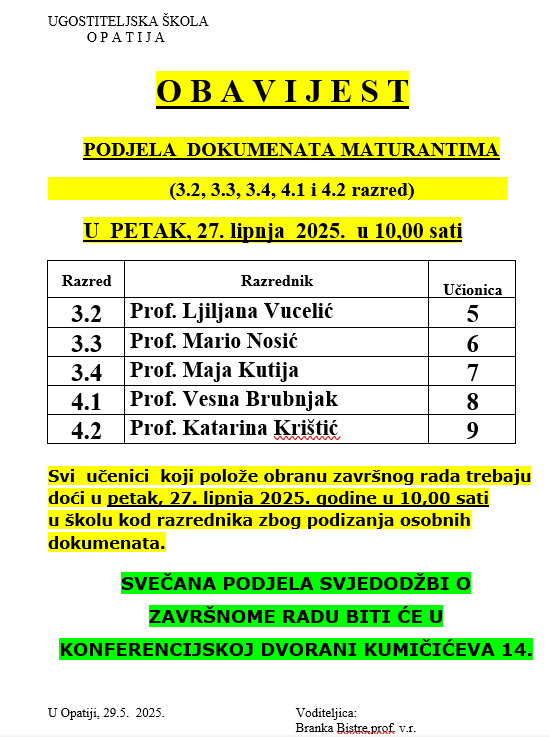 UGOSTITELJSKA ŠKOLA
O P A T I J A

O B A V I J E S T

PODJELA DOKUMENATA MATURANTIMA

(3.2, 3.3, 3.4, 4.1 i 4.2 razred)

U PETAK, 27. lipnja 2025. u 10,00 sati

| Razred | Razrednik | Učionica |
|---|---|---|
| 3.2 | Prof. Ljiljana Vucelić | 5 |
| 3.3 | Prof. Mario Nosić | 6 |
| 3.4 | Prof. Maja Kutija | 7 |
| 4.1 | Prof. Vesna Brubnjak | 8 |
| 4.2 | Prof. Katarina Krištić | 9 |

Svi učenici koji polože obranu završnog rada trebaju doći u petak, 27. lipnja 2025. godine u 10,00 sati u školu kod razrednika zbog podizanja osobnih dokumenata.

SVEČANA PODJELA SVJEDODŽBI O ZAVRŠNOME RADU BITI ĆE U KONFERENCIJSKOJ DVORANI KUMIČIĆEVA 14.

U Opatiji, 29.5. 2025.

Voditeljica:
Branka Bistre,prof. v.r.